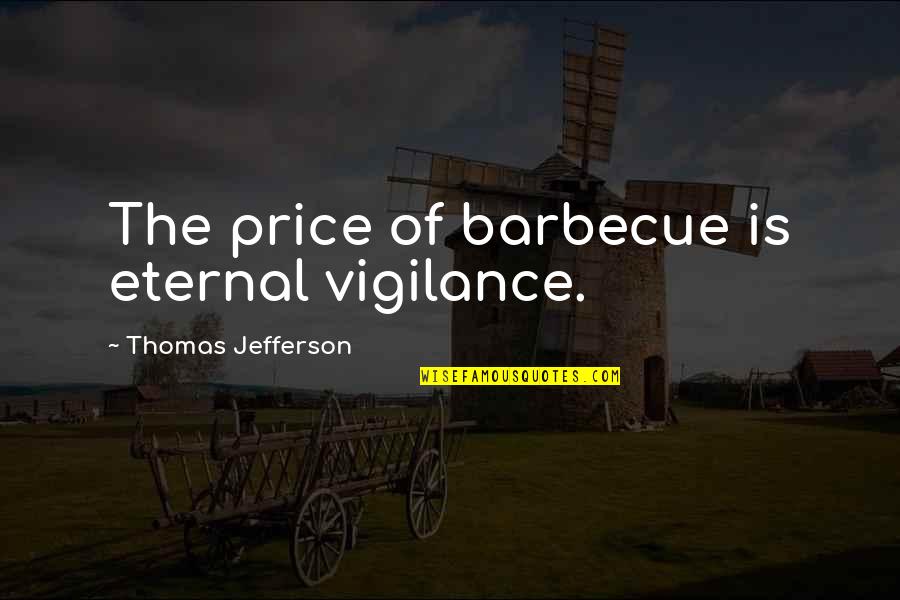 The price of barbecue is eternal vigilance.

~ Thomas Jefferson

WISEFAMOUSQUOTES.COM